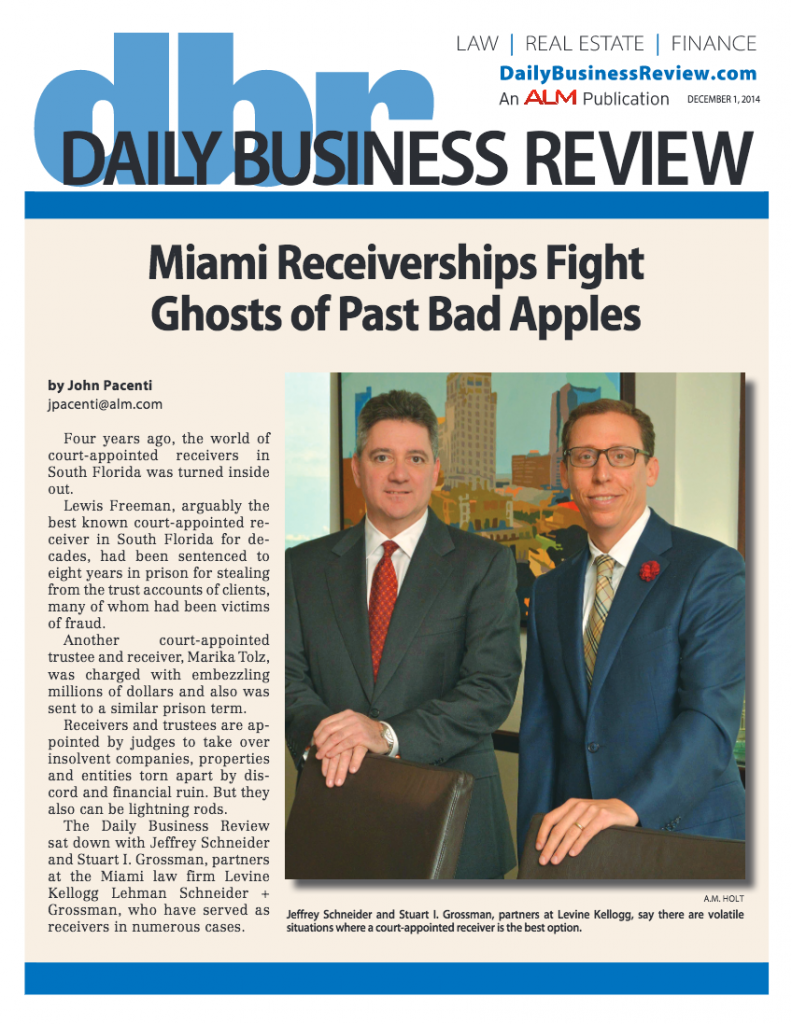 dbr
LAW | REAL ESTATE | FINANCE
DailyBusinessReview.com
An ALM Publication DECEMBER 1, 2014
DAILY BUSINESS REVIEW

Miami Receiverships Fight Ghosts of Past Bad Apples

by John Pacenti
jpacenti@alm.com

Four years ago, the world of court-appointed receivers in South Florida was turned inside out.

Lewis Freeman, arguably the best known court-appointed receiver in South Florida for decades, had been sentenced to eight years in prison for stealing from the trust accounts of clients, many of whom had been victims of fraud.

Another court-appointed trustee and receiver, Marika Tolz, was charged with embezzling millions of dollars and also was sent to a similar prison term.

Receivers and trustees are appointed by judges to take over insolvent companies, properties and entities torn apart by discord and financial ruin. But they also can be lightning rods.

The Daily Business Review sat down with Jeffrey Schneider and Stuart I. Grossman, partners at the Miami law firm Levine Kellogg Lehman Schneider + Grossman, who have served as receivers in numerous cases.

A.M. HOLT
Jeffrey Schneider and Stuart I. Grossman, partners at Levine Kellogg, say there are volatile situations where a court-appointed receiver is the best option.